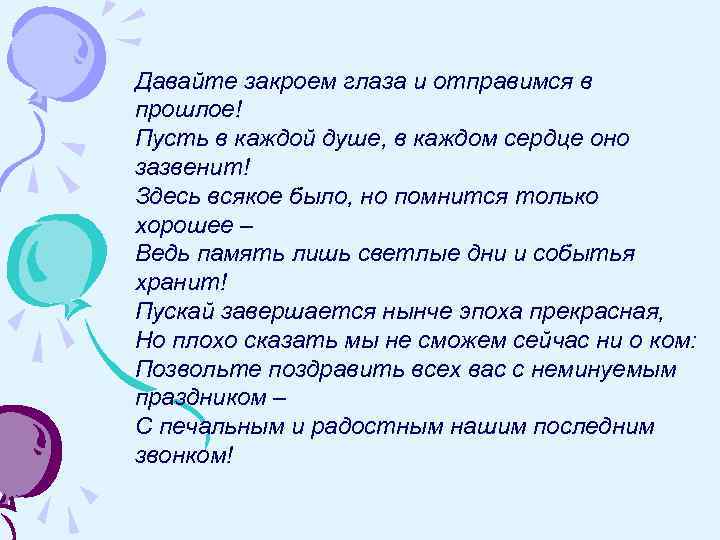 Давайте закроем глаза и отправимся в прошлое!
Пусть в каждой душе, в каждом сердце оно зазвенит!
Здесь всякое было, но помнится только хорошее –
Ведь память лишь светлые дни и событья хранит!
Пускай завершается нынче эпоха прекрасная,
Но плохо сказать мы не сможем сейчас ни о ком:
Позвольте поздравить всех вас с неминуемым праздником –
С печальным и радостным нашим последним звонком!